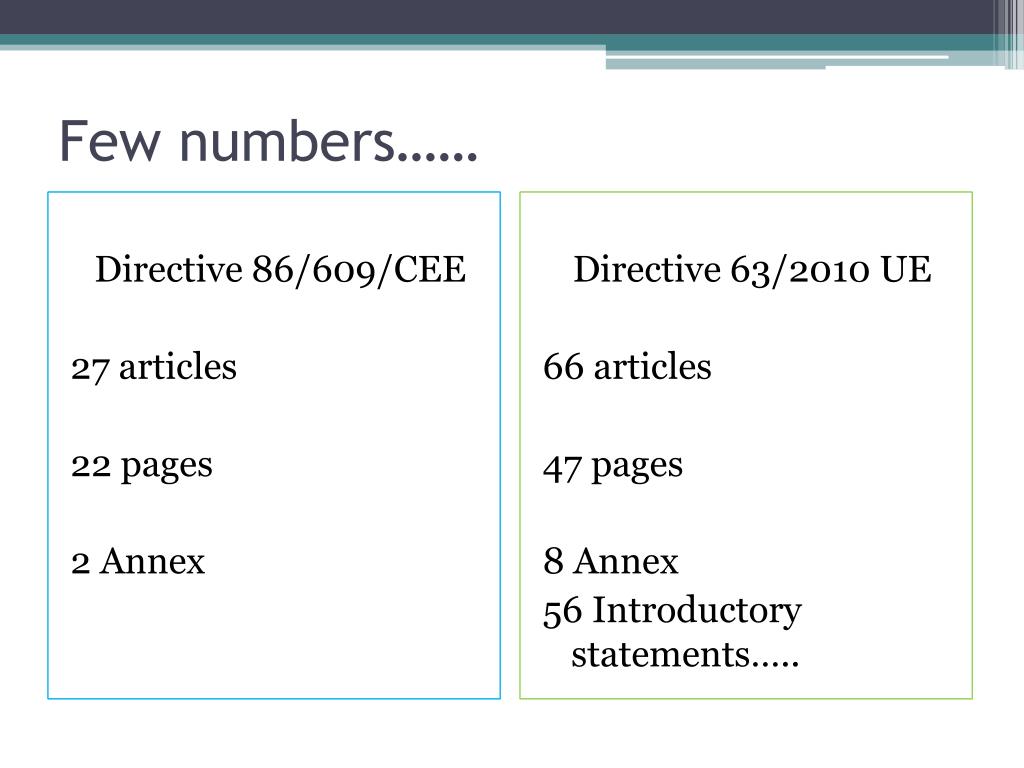 Few numbers……

Directive 86/609/CEE

27 articles

22 pages

2 Annex

Directive 63/2010 UE

66 articles

47 pages

8 Annex

56 Introductory statements…..